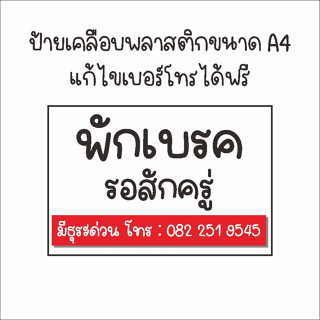 ป้ายเคลือบพลาสติกขนาด A4
แก้ไขเบอร์โทรได้ฟรี

พักเบรค
รอสักครู่

มีธุระด่วน โทร : 082 251 9545